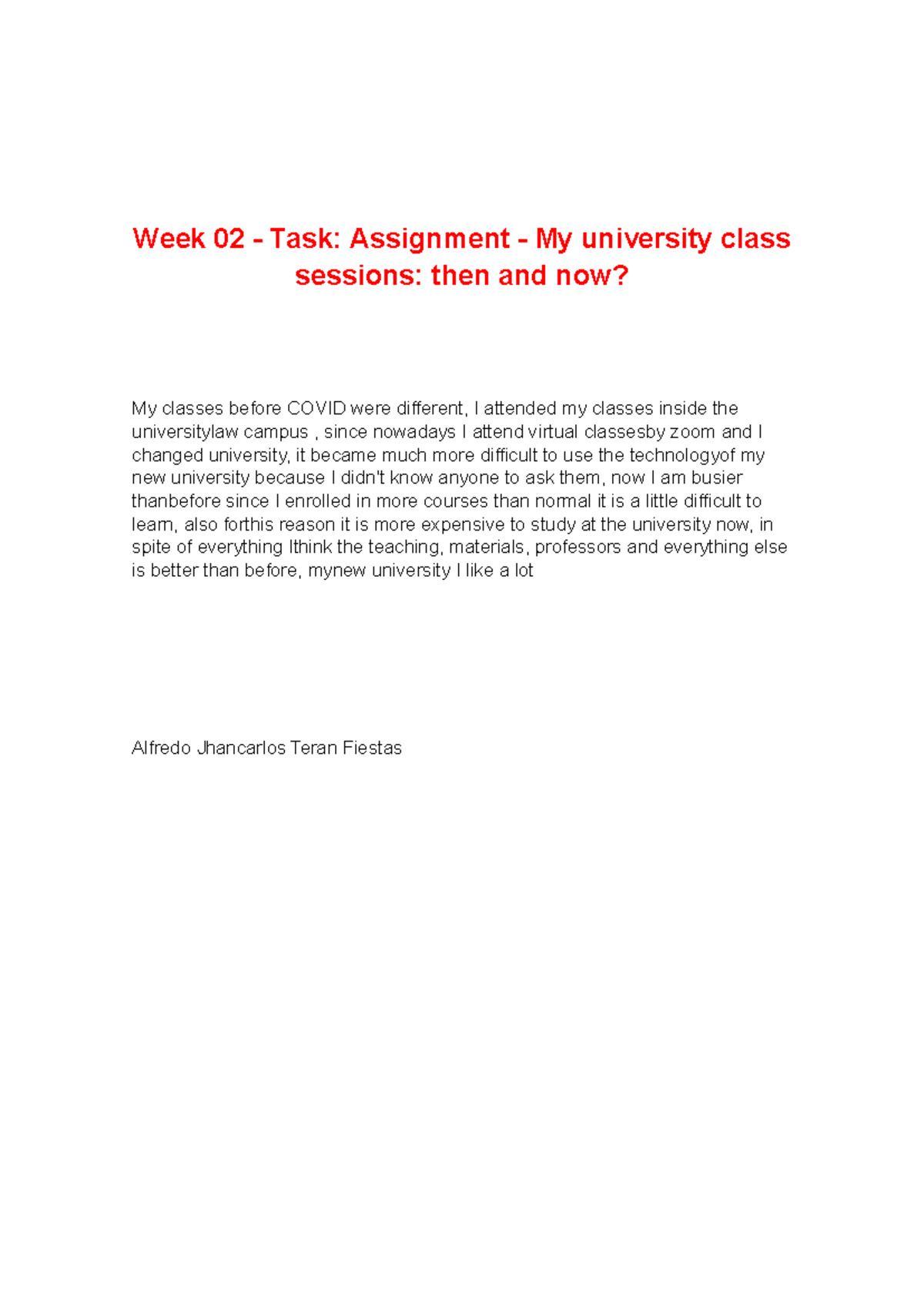 Week 02 - Task: Assignment - My university class sessions: then and now?

My classes before COVID were different, I attended my classes inside the universitylaw campus , since nowadays I attend virtual classesby zoom and I changed university, it became much more difficult to use the technologyof my new university because I didn't know anyone to ask them, now I am busier thanbefore since I enrolled in more courses than normal it is a little difficult to learn, also forthis reason it is more expensive to study at the university now, in spite of everything Ithink the teaching, materials, professors and everything else is better than before, mynew university I like a lot

Alfredo Jhancarlos Teran Fiestas